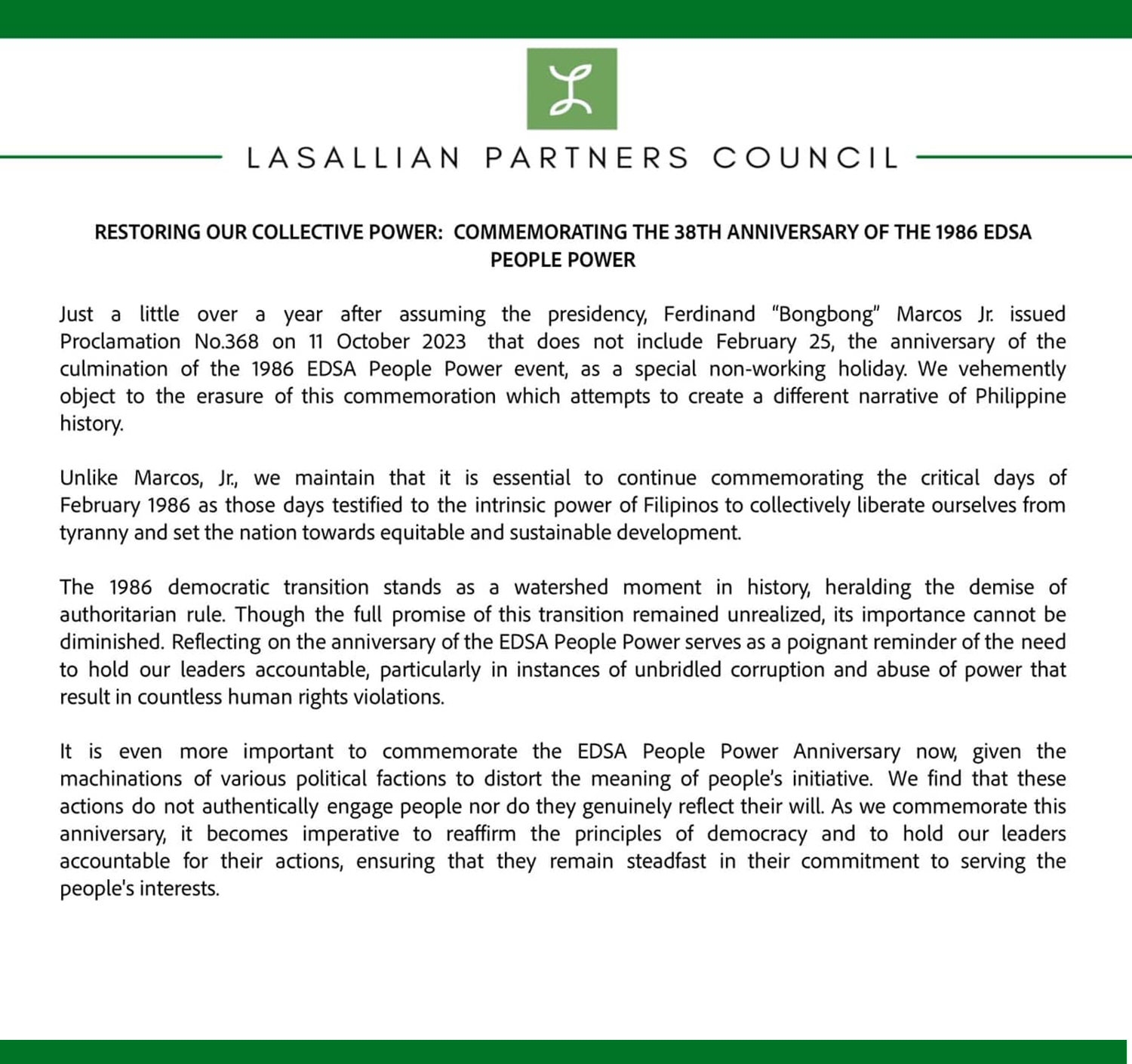 LASALLIAN PARTNERS COUNCIL

RESTORING OUR COLLECTIVE POWER: COMMEMORATING THE 38TH ANNIVERSARY OF THE 1986 EDSA PEOPLE POWER

Just a little over a year after assuming the presidency, Ferdinand "Bongbong" Marcos Jr. issued Proclamation No.368 on 11 October 2023 that does not include February 25, the anniversary of the culmination of the 1986 EDSA People Power event, as a special non-working holiday. We vehemently object to the erasure of this commemoration which attempts to create a different narrative of Philippine history.

Unlike Marcos, Jr., we maintain that it is essential to continue commemorating the critical days of February 1986 as those days testified to the intrinsic power of Filipinos to collectively liberate ourselves from tyranny and set the nation towards equitable and sustainable development.

The 1986 democratic transition stands as a watershed moment in history, heralding the demise of authoritarian rule. Though the full promise of this transition remained unrealized, its importance cannot be diminished. Reflecting on the anniversary of the EDSA People Power serves as a poignant reminder of the need to hold our leaders accountable, particularly in instances of unbridled corruption and abuse of power that result in countless human rights violations.

It is even more important to commemorate the EDSA People Power Anniversary now, given the machinations of various political factions to distort the meaning of people's initiative. We find that these actions do not authentically engage people nor do they genuinely reflect their will. As we commemorate this anniversary, it becomes imperative to reaffirm the principles of democracy and to hold our leaders accountable for their actions, ensuring that they remain steadfast in their commitment to serving the people's interests.